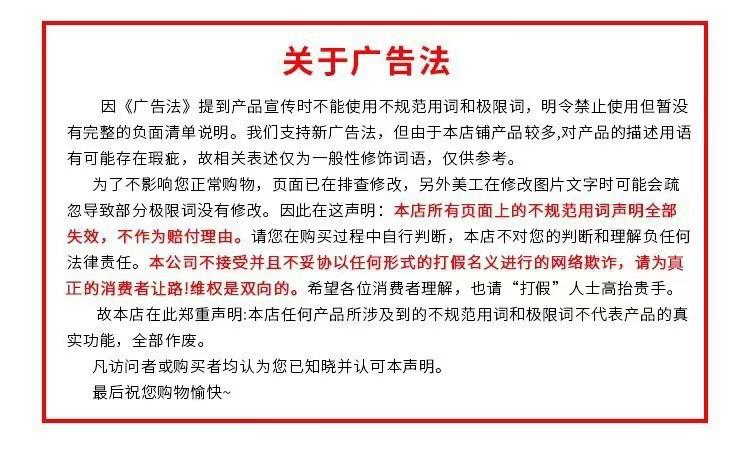 关于广告法

因《广告法》提到产品宣传时不能使用不规范用词和极限词，明令禁止使用但暂没有完整的负面清单说明。我们支持新广告法，但由于本店铺产品较多,对产品的描述用语有可能存在瑕疵，故相关表述仅为一般性修饰词语，仅供参考。

为了不影响您正常购物，页面已在排查修改，另外美工在修改图片文字时可能会疏忽导致部分极限词没有修改。因此在这声明：本店所有页面上的不规范用词声明全部失效，不作为赔付理由。请您在购买过程中自行判断，本店不对您的判断和理解负任何法律责任。本公司不接受并且不妥协以任何形式的打假名义进行的网络欺诈，请为真正的消费者让路!维权是双向的。希望各位消费者理解，也请“打假”人士高抬贵手。

故本店在此郑重声明:本店任何产品所涉及到的不规范用词和极限词不代表产品的真实功能，全部作废。

凡访问者或购买者均认为您已知晓并认可本声明。

最后祝您购物愉快~